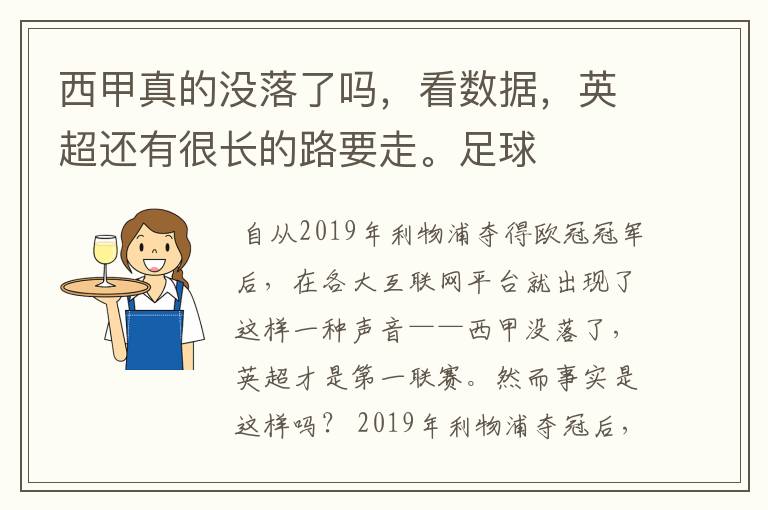 西甲真的没落了吗，看数据，英超还有很长的路要走。足球

自从2019年利物浦夺得欧冠冠军后，在各大互联网平台就出现了这样一种声音——西甲没落了，英超才是第一联赛。然而事实是这样吗？2019年利物浦夺冠后，